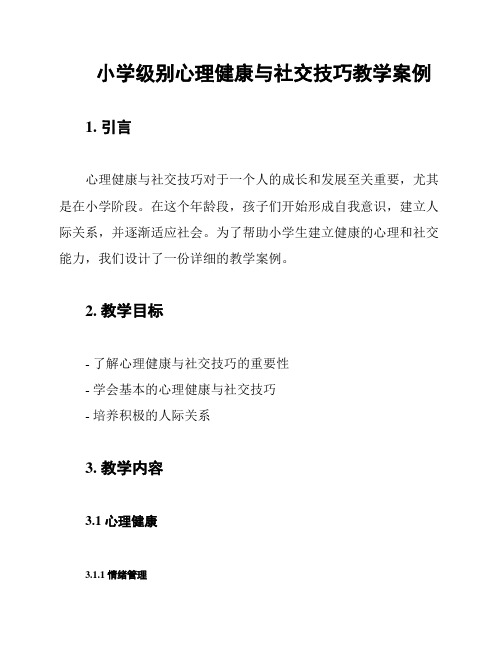 小学级别心理健康与社交技巧教学案例

1. 引言

心理健康与社交技巧对于一个人的成长和发展至关重要，尤其是在小学阶段。在这个年龄段，孩子们开始形成自我意识，建立人际关系，并逐渐适应社会。为了帮助小学生建立健康的心理和社交能力，我们设计了一份详细的教学案例。

2. 教学目标

- 了解心理健康与社交技巧的重要性
- 学会基本的心理健康与社交技巧
- 培养积极的人际关系

3. 教学内容

3.1 心理健康

3.1.1 情绪管理